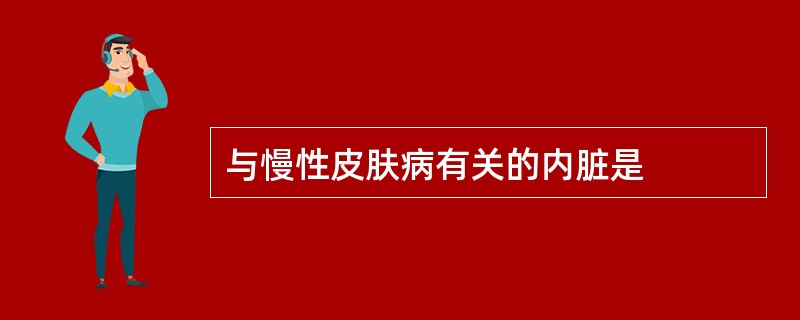 与慢性皮肤病有关的内脏是